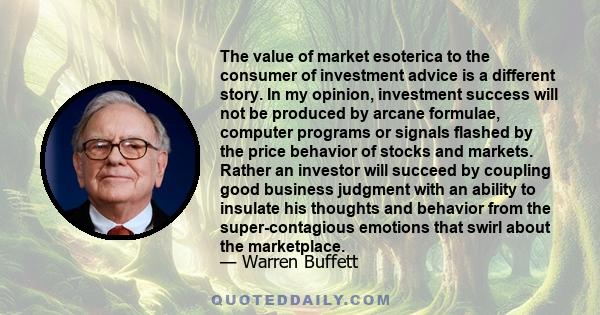 The value of market esoterica to the consumer of investment advice is a different story. In my opinion, investment success will not be produced by arcane formulae, computer programs or signals flashed by the price behavior of stocks and markets. Rather an investor will succeed by coupling good business judgment with an ability to insulate his thoughts and behavior from the super-contagious emotions that swirl about the marketplace.
— Warren Buffett

QUOTEDDAILY.COM